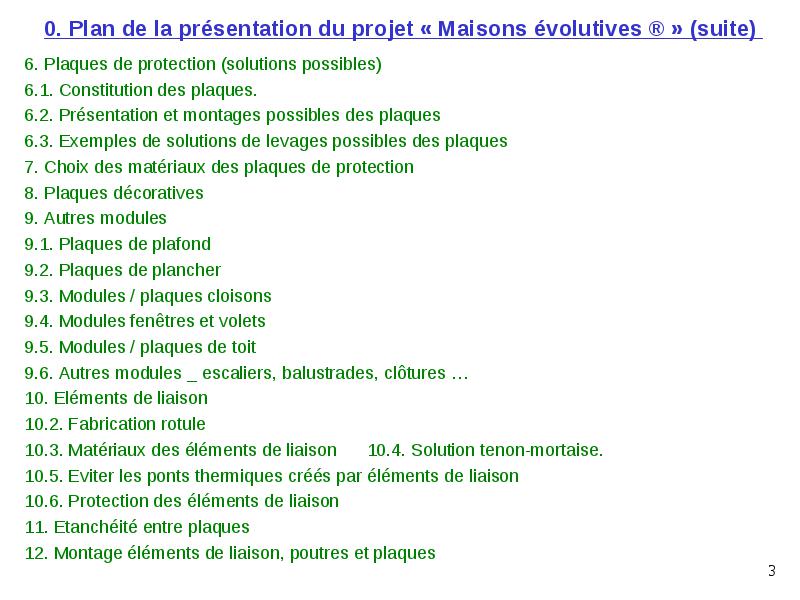 0. Plan de la présentation du projet « Maisons évolutives ® » (suite)

6. Plaques de protection (solutions possibles)
6.1. Constitution des plaques.
6.2. Présentation et montages possibles des plaques
6.3. Exemples de solutions de levages possibles des plaques
7. Choix des matériaux des plaques de protection
8. Plaques décoratives
9. Autres modules
9.1. Plaques de plafond
9.2. Plaques de plancher
9.3. Modules / plaques cloisons
9.4. Modules fenêtres et volets
9.5. Modules / plaques de toit
9.6. Autres modules _ escaliers, balustrades, clôtures …
10. Eléments de liaison
10.2. Fabrication rotule
10.3. Matériaux des éléments de liaison 10.4. Solution tenon-mortaise.
10.5. Eviter les ponts thermiques créés par éléments de liaison
10.6. Protection des éléments de liaison
11. Etanchéité entre plaques
12. Montage éléments de liaison, poutres et plaques

3